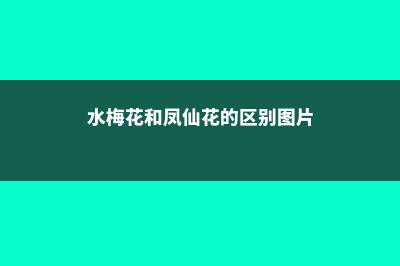 水梅花和凤仙花的区别图片